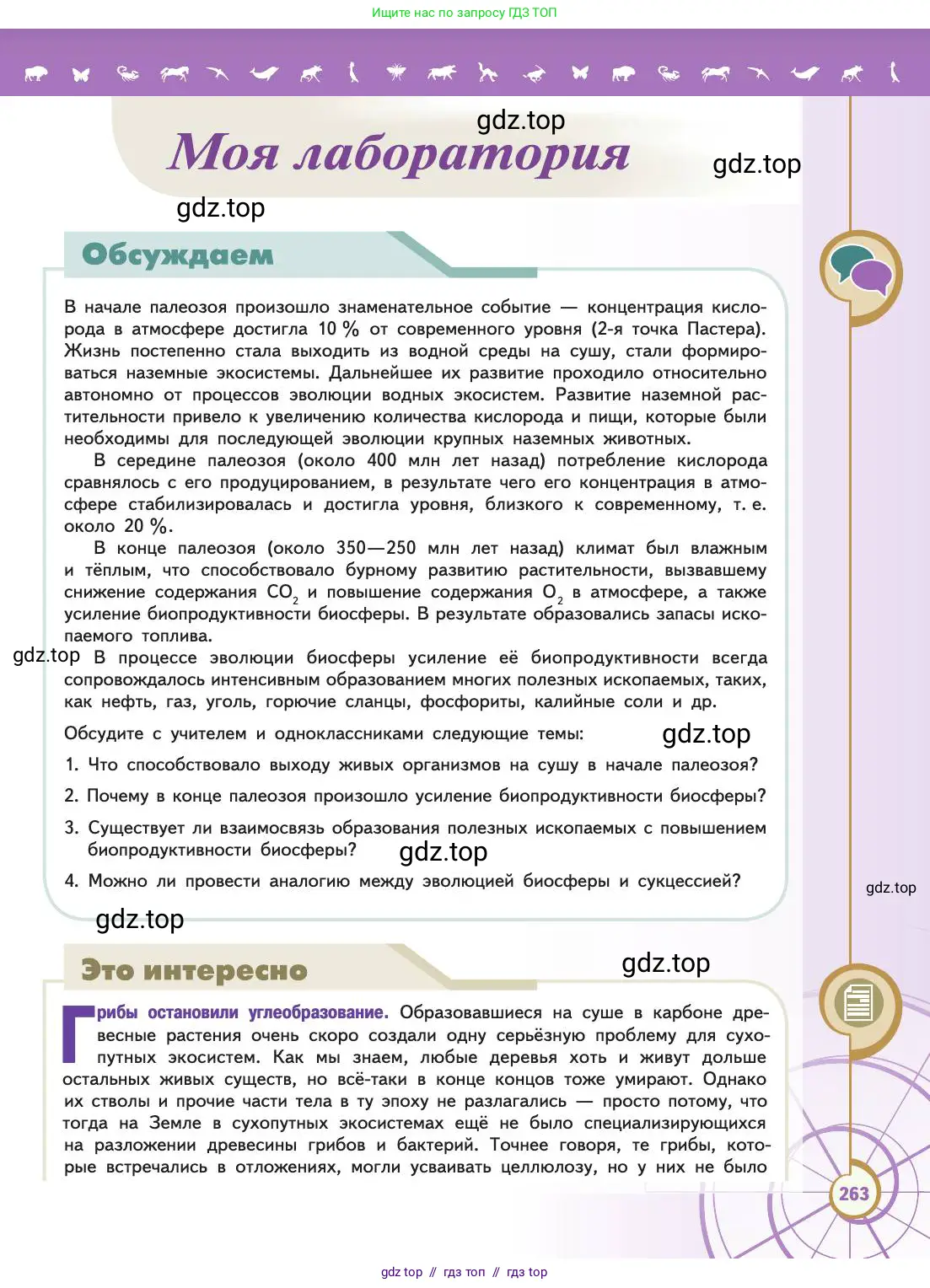 Ищите нас по запросу ГДЗ ТОП

gdz.top

Моя лаборатория

gdz.top

gdz.top

Обсуждаем

В начале палеозоя произошло знаменательное событие — концентрация кислорода в атмосфере достигла 10 % от современного уровня (2-я точка Пастера). Жизнь постепенно стала выходить из водной среды на сушу, стали формироваться наземные экосистемы. Дальнейшее их развитие проходило относительно автономно от процессов эволюции водных экосистем. Развитие наземной растительности привело к увеличению количества кислорода и пищи, которые были необходимы для последующей эволюции крупных наземных животных.

В середине палеозоя (около 400 млн лет назад) потребление кислорода сравнялось с его продуцированием, в результате чего его концентрация в атмосфере стабилизировалась и достигла уровня, близкого к современному, т. е. около 20 %.

В конце палеозоя (около 350—250 млн лет назад) климат был влажным и тёплым, что способствовало бурному развитию растительности, вызвавшему снижение содержания $CO_2$ и повышение содержания $O_2$ в атмосфере, а также усиление биопродуктивности биосферы. В результате образовались запасы ископаемого топлива.

gdz.top В процессе эволюции биосферы усиление её биопродуктивности всегда сопровождалось интенсивным образованием многих полезных ископаемых, таких, как нефть, газ, уголь, горючие сланцы, фосфориты, калийные соли и др.

Обсудите с учителем и одноклассниками следующие темы: gdz.top

1. Что способствовало выходу живых организмов на сушу в начале палеозоя?

2. Почему в конце палеозоя произошло усиление биопродуктивности биосферы?

3. Существует ли взаимосвязь образования полезных ископаемых с повышением биопродуктивности биосферы? gdz.top

4. Можно ли провести аналогию между эволюцией биосферы и сукцессией?

gdz.top

gdz.top

gdz.top

Это интересно

Грибы остановили углеобразование. Образовавшиеся на суше в карбоне древесные растения очень скоро создали одну серьёзную проблему для сухопутных экосистем. Как мы знаем, любые деревья хоть и живут дольше остальных живых существ, но всё-таки в конце концов тоже умирают. Однако их стволы и прочие части тела в ту эпоху не разлагались — просто потому, что тогда на Земле в сухопутных экосистемах ещё не было специализирующихся на разложении древесины грибов и бактерий. Точнее говоря, те грибы, которые встречались в отложениях, могли усваивать целлюлозу, но у них не было

263

gdz top // гдз топ // гдз top